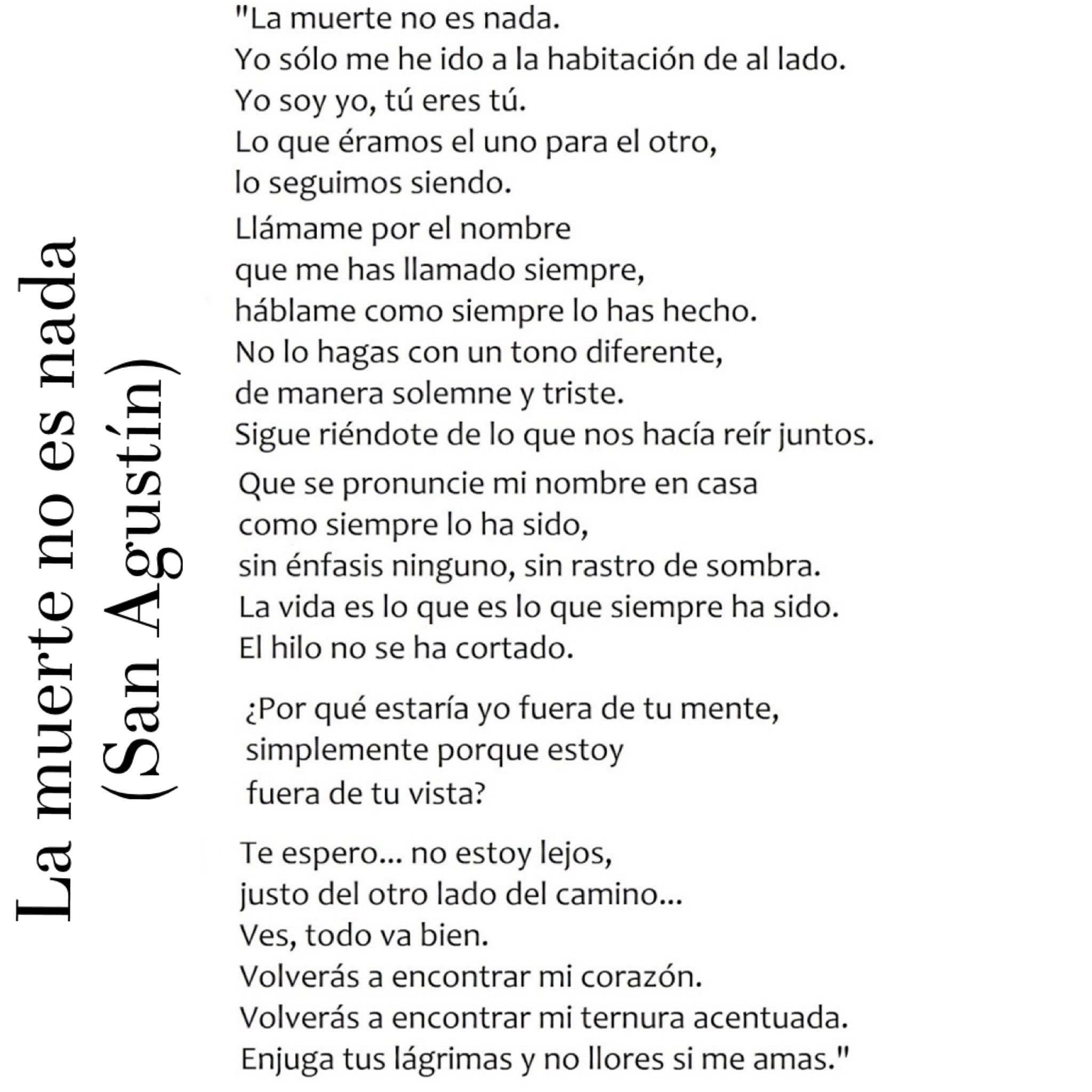 La muerte no es nada
(San Agustín)

"La muerte no es nada.
Yo sólo me he ido a la habitación de al lado.
Yo soy yo, tú eres tú.
Lo que éramos el uno para el otro,
lo seguimos siendo.

Llámame por el nombre
que me has llamado siempre,
háblame como siempre lo has hecho.
No lo hagas con un tono diferente,
de manera solemne y triste.
Sigue riéndote de lo que nos hacía reír juntos.

Que se pronuncie mi nombre en casa
como siempre lo ha sido,
sin énfasis ninguno, sin rastro de sombra.
La vida es lo que es lo que siempre ha sido.
El hilo no se ha cortado.

¿Por qué estaría yo fuera de tu mente,
simplemente porque estoy
fuera de tu vista?

Te espero... no estoy lejos,
justo del otro lado del camino...
Ves, todo va bien.
Volverás a encontrar mi corazón.
Volverás a encontrar mi ternura acentuada.
Enjuga tus lágrimas y no llores si me amas."